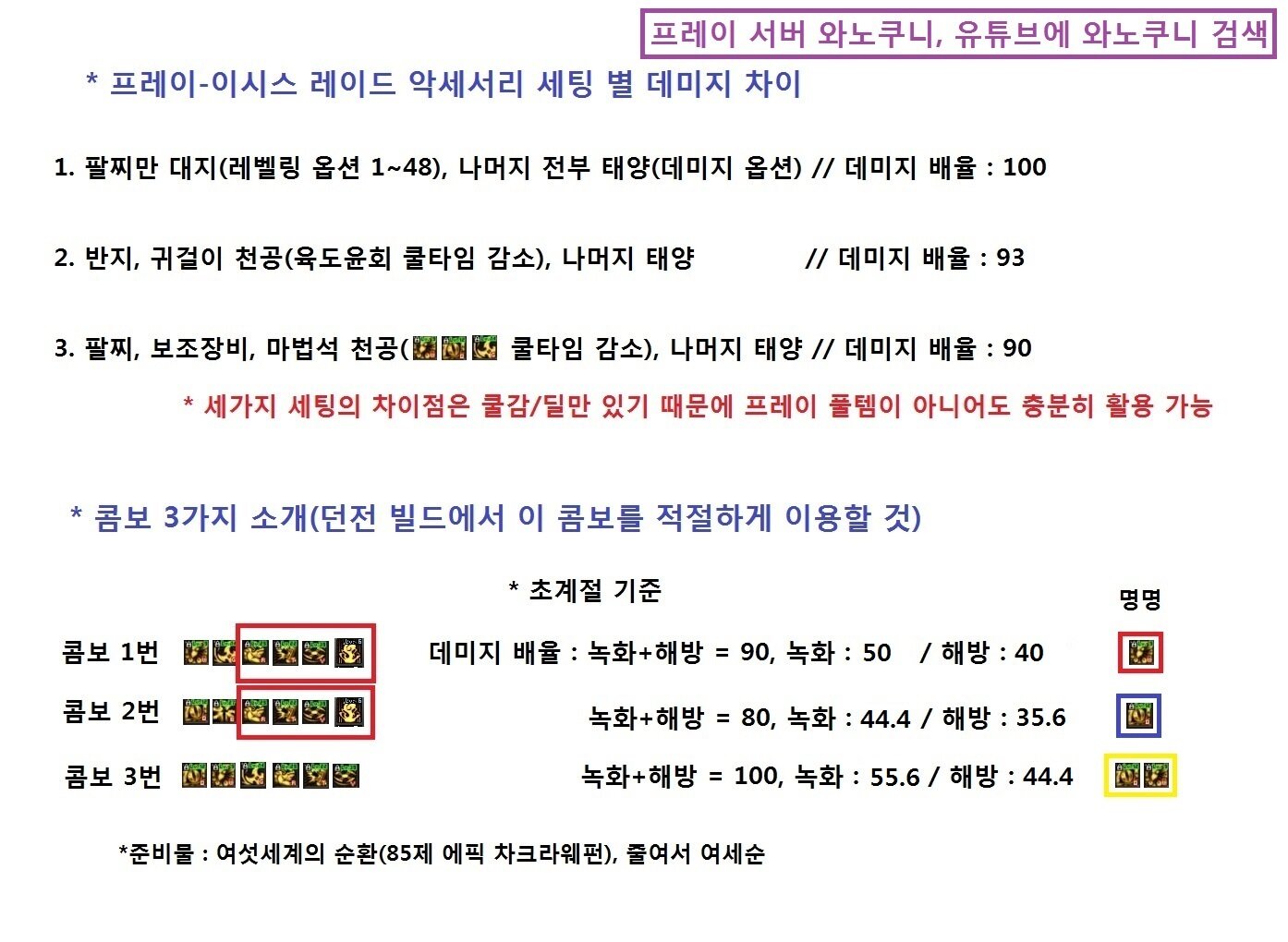 프레이 서버 와노쿠니, 유튜브에 와노쿠니 검색

* 프레이-이시스 레이드 악세서리 세팅 별 데미지 차이

1. 팔찌만 대지(레벨링 옵션 1~48), 나머지 전부 태양(데미지 옵션) // 데미지 배율 : 100

2. 반지, 귀걸이 천공(육도윤회 쿨타임 감소), 나머지 태양 // 데미지 배율 : 93

3. 팔찌, 보조장비, 마법석 천공( 쿨타임 감소), 나머지 태양 // 데미지 배율 : 90

* 세가지 세팅의 차이점은 쿨감/딜만 있기 때문에 프레이 풀템이 아니어도 충분히 활용 가능

* 콤보 3가지 소개(던전 빌드에서 이 콤보를 적절하게 이용할 것)

* 초계절 기준

명명

콤보 1번 데미지 배율 : 녹화+해방 = 90, 녹화 : 50 / 해방 : 40

콤보 2번 녹화+해방 = 80, 녹화 : 44.4 / 해방 : 35.6

콤보 3번 녹화+해방 = 100, 녹화 : 55.6 / 해방 : 44.4

*준비물 : 여섯세계의 순환(85제 에픽 차크라웨펀), 줄여서 여세순